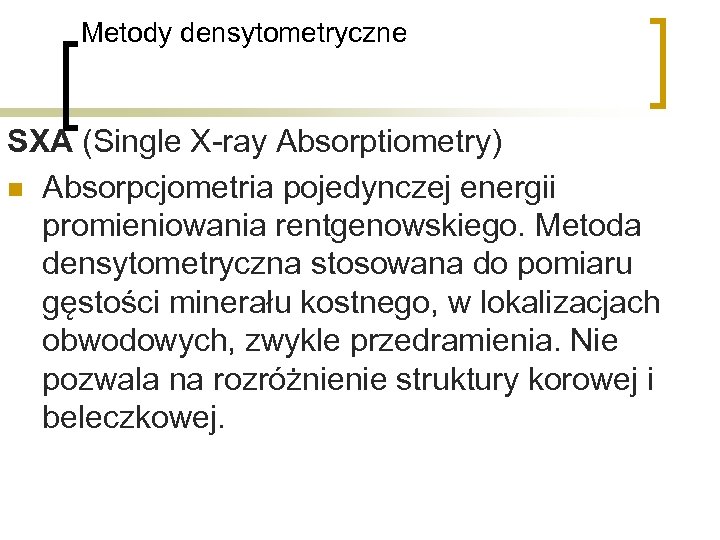 Metody densytometryczne

SXA (Single X-ray Absorptiometry)

Absorpcjometria pojedynczej energii promieniowania rentgenowskiego. Metoda densytometryczna stosowana do pomiaru gęstości minerału kostnego, w lokalizacjach obwodowych, zwykle przedramienia. Nie pozwala na rozróżnienie struktury korowej i beleczkowej.